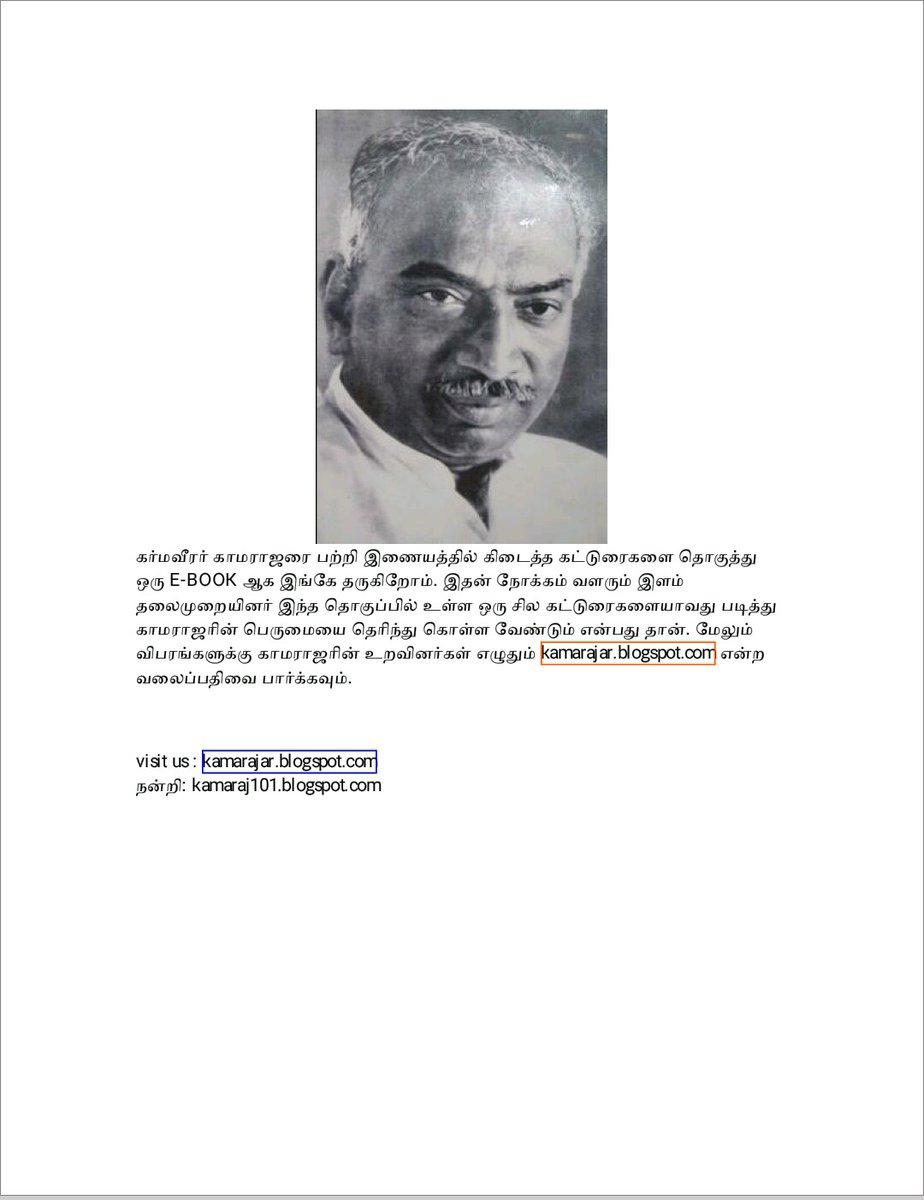 கர்மவீரர் காமராஜரை பற்றி இணையத்தில் கிடைத்த கட்டுரைகளை தொகுத்து ஒரு E-BOOK ஆக இங்கே தருகிறோம். இதன் நோக்கம் வளரும் இளம் தலைமுறையினர் இந்த தொகுப்பில் உள்ள ஒரு சில கட்டுரைகளையாவது படித்து காமராஜரின் பெருமையை தெரிந்து கொள்ள வேண்டும் என்பது தான். மேலும் விபரங்களுக்கு காமராஜரின் உறவினர்கள் எழுதும் kamarajar.blogspot.com என்ற வலைப்பதிவை பார்க்கவும்.

visit us : kamarajar.blogspot.com
நன்றி: kamaraj101.blogspot.com